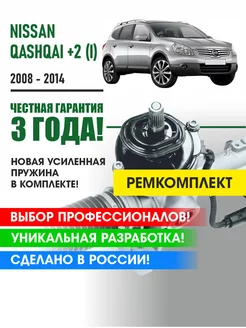 NISSAN
QASHQAI +2 (I)

2008 - 2014

ЧЕСТНАЯ ГАРАНТИЯ
3 ГОДА!

НОВАЯ УСИЛЕННАЯ ПРУЖИНА В КОМПЛЕКТЕ!

РЕМКОМПЛЕКТ

ВЫБОР ПРОФЕССИОНАЛОВ!

УНИКАЛЬНАЯ РАЗРАБОТКА!

СДЕЛАНО В РОССИИ!